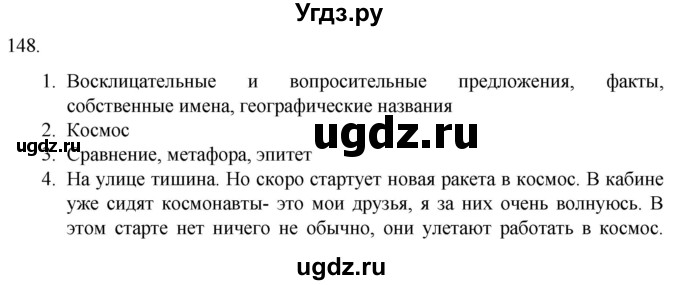 Угдз.ру

148.

1. Восклицательные и вопросительные предложения, факты, собственные имена, географические названия
2. Космос

ugdz.ru

ugdz.ru

3. Сравнение, метафора, эпитет
4. На улице тишина. Но скоро стартует новая ракета в космос. В кабине уже сидят космонавты- это мои друзья, я за них очень волнуюсь. В этом старте нет ничего не обычно, они улетают работать в космос.

ugdz.ru